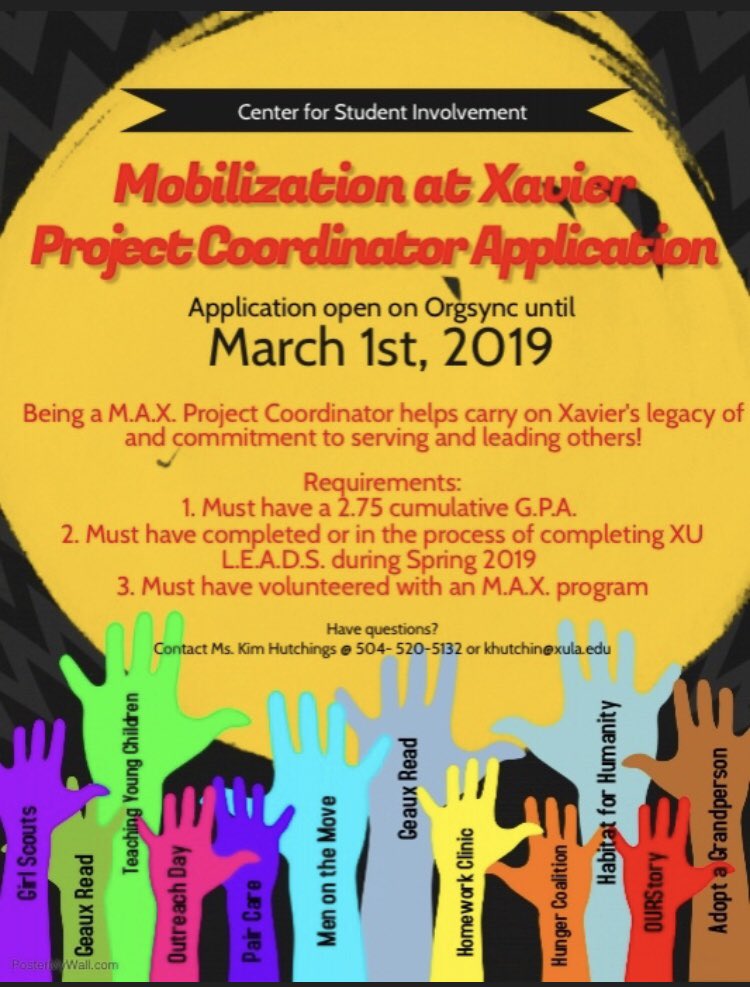 Center for Student Involvement

Mobilization at Xavier Project Coordinator Application

Application open on Orgsync until
March 1st, 2019

Being a M.A.X. Project Coordinator helps carry on Xavier's legacy of and commitment to serving and leading others!

Requirements:
1. Must have a 2.75 cumulative G.P.A.
2. Must have completed or in the process of completing XU L.E.A.D.S. during Spring 2019
3. Must have volunteered with an M.A.X. program

Have questions?
Contact Ms. Kim Hutchings @ 504- 520-5132 or khutchin@xula.edu

Girl Scouts
Geaux Read
Teaching Young Children
Outreach Day
Pair Care
Men on the Move
Geaux Read
Homework Clinic
Hunger Coalition
Habitat for Humanity
OURStory
Adopt a Grandperson

PosterMyWall.com